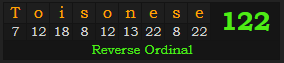 | T | o | i | s | o | n | e | s | e | 122 |
|---|---|---|---|---|---|---|---|---|---|
| 7 | 12 | 18 | 8 | 12 | 13 | 22 | 8 | 22 | |

Reverse Ordinal